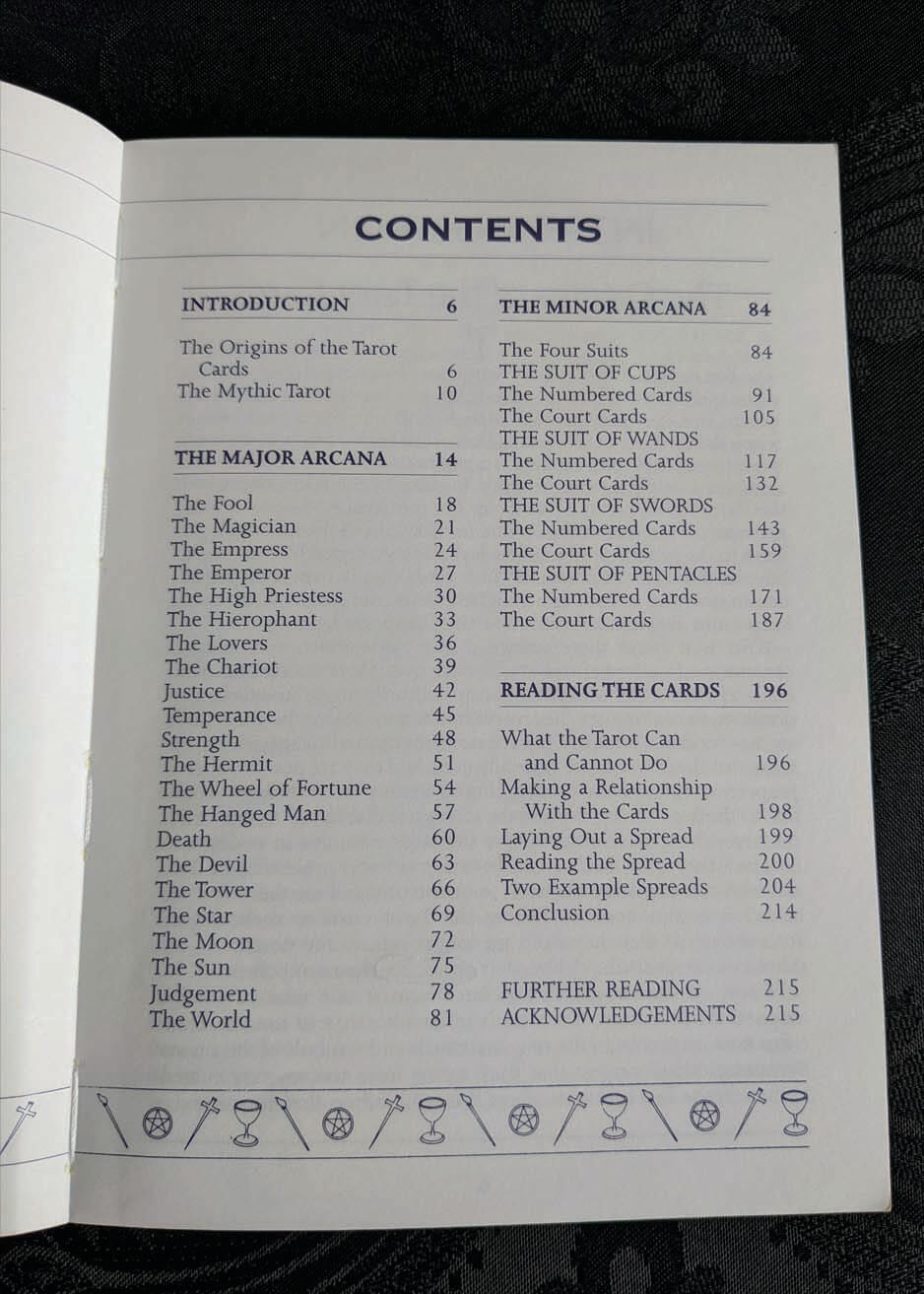 CONTENTS

INTRODUCTION 6

The Origins of the Tarot Cards 6
The Mythic Tarot 10

THE MAJOR ARCANA 14

The Fool 18
The Magician 21
The Empress 24
The Emperor 27
The High Priestess 30
The Hierophant 33
The Lovers 36
The Chariot 39
Justice 42
Temperance 45
Strength 48
The Hermit 51
The Wheel of Fortune 54
The Hanged Man 57
Death 60
The Devil 63
The Tower 66
The Star 69
The Moon 72
The Sun 75
Judgement 78
The World 81

THE MINOR ARCANA 84

The Four Suits 84
THE SUIT OF CUPS
The Numbered Cards 91
The Court Cards 105
THE SUIT OF WANDS
The Numbered Cards 117
The Court Cards 132
THE SUIT OF SWORDS
The Numbered Cards 143
The Court Cards 159
THE SUIT OF PENTACLES
The Numbered Cards 171
The Court Cards 187

READING THE CARDS 196

What the Tarot Can and Cannot Do 196
Making a Relationship With the Cards 198
Laying Out a Spread 199
Reading the Spread 200
Two Example Spreads 204
Conclusion 214

FURTHER READING 215
ACKNOWLEDGEMENTS 215